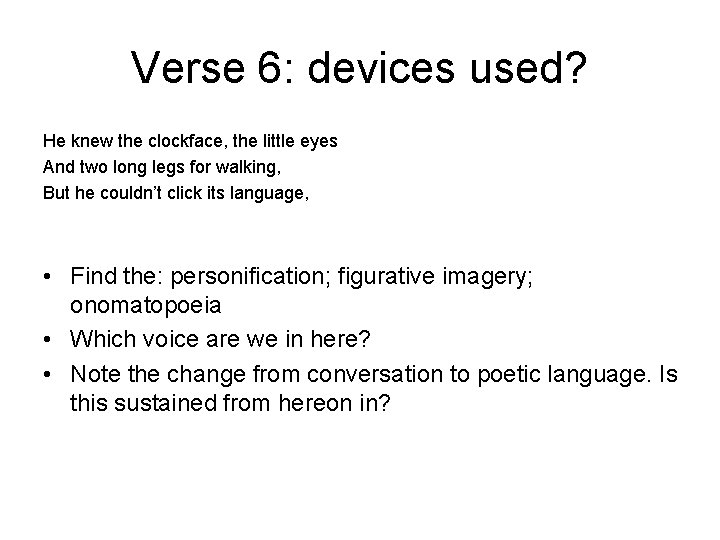 Verse 6: devices used?

He knew the clockface, the little eyes
And two long legs for walking,
But he couldn't click its language,

• Find the: personification; figurative imagery; onomatopoeia
• Which voice are we in here?
• Note the change from conversation to poetic language. Is this sustained from hereon in?